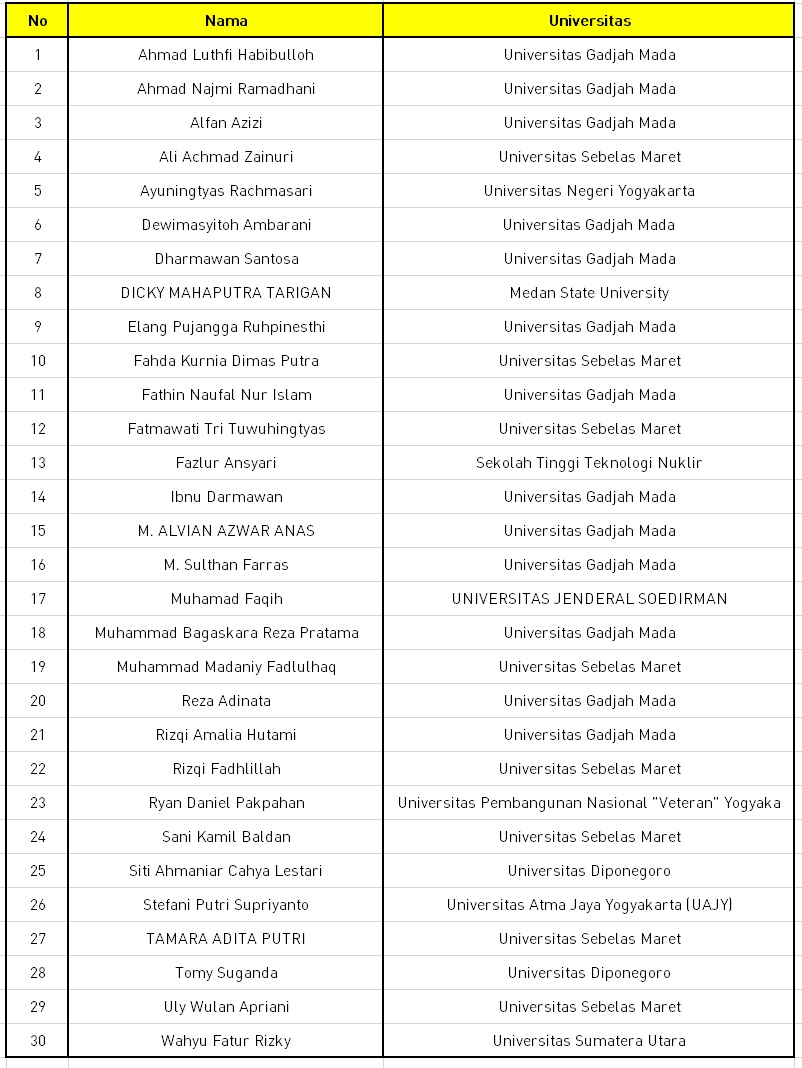 | No | Nama | Universitas |
|---|---|---|
| 1 | Ahmad Luthfi Habibulloh | Universitas Gadjah Mada |
| 2 | Ahmad Najmi Ramadhani | Universitas Gadjah Mada |
| 3 | Alfan Azizi | Universitas Gadjah Mada |
| 4 | Ali Achmad Zainuri | Universitas Sebelas Maret |
| 5 | Ayuningtyas Rachmasari | Universitas Negeri Yogyakarta |
| 6 | Dewimasyitoh Ambarani | Universitas Gadjah Mada |
| 7 | Dharmawan Santosa | Universitas Gadjah Mada |
| 8 | DICKY MAHAPUTRA TARIGAN | Medan State University |
| 9 | Elang Pujangga Ruhpinesthi | Universitas Gadjah Mada |
| 10 | Fahda Kurnia Dimas Putra | Universitas Sebelas Maret |
| 11 | Fathin Naufal Nur Islam | Universitas Gadjah Mada |
| 12 | Fatmawati Tri Tuwuhingtyas | Universitas Sebelas Maret |
| 13 | Fazlur Ansyari | Sekolah Tinggi Teknologi Nuklir |
| 14 | Ibnu Darmawan | Universitas Gadjah Mada |
| 15 | M. ALVIAN AZWAR ANAS | Universitas Gadjah Mada |
| 16 | M. Sulthan Farras | Universitas Gadjah Mada |
| 17 | Muhamad Faqih | UNIVERSITAS JENDERAL SOEDIRMAN |
| 18 | Muhammad Bagaskara Reza Pratama | Universitas Gadjah Mada |
| 19 | Muhammad Madaniy Fadlulhaq | Universitas Sebelas Maret |
| 20 | Reza Adinata | Universitas Gadjah Mada |
| 21 | Rizqi Amalia Hutami | Universitas Gadjah Mada |
| 22 | Rizqi Fadhlillah | Universitas Sebelas Maret |
| 23 | Ryan Daniel Pakpahan | Universitas Pembangunan Nasional "Veteran" Yogyaka |
| 24 | Sani Kamil Baldan | Universitas Sebelas Maret |
| 25 | Siti Ahmaniar Cahya Lestari | Universitas Diponegoro |
| 26 | Stefani Putri Supriyanto | Universitas Atma Jaya Yogyakarta (UAJY) |
| 27 | TAMARA ADITA PUTRI | Universitas Sebelas Maret |
| 28 | Tomy Suganda | Universitas Diponegoro |
| 29 | Uly Wulan Apriani | Universitas Sebelas Maret |
| 30 | Wahyu Fatur Rizky | Universitas Sumatera Utara |